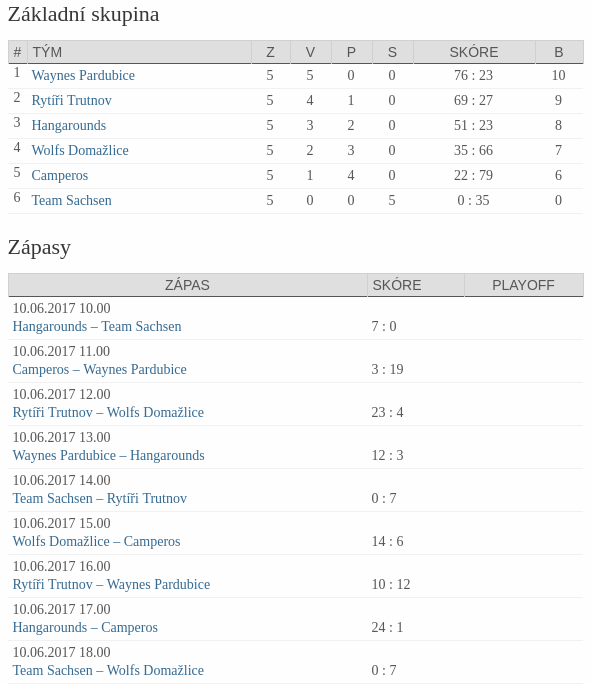 Základní skupina

| # | TÝM | Z | V | P | S | SKÓRE | B |
|---|---|---|---|---|---|---|---|
| 1 | Waynes Pardubice | 5 | 5 | 0 | 0 | 76 : 23 | 10 |
| 2 | Rytíři Trutnov | 5 | 4 | 1 | 0 | 69 : 27 | 9 |
| 3 | Hangarounds | 5 | 3 | 2 | 0 | 51 : 23 | 8 |
| 4 | Wolfs Domažlice | 5 | 2 | 3 | 0 | 35 : 66 | 7 |
| 5 | Camperos | 5 | 1 | 4 | 0 | 22 : 79 | 6 |
| 6 | Team Sachsen | 5 | 0 | 0 | 5 | 0 : 35 | 0 |

Zápasy

| ZÁPAS | SKÓRE | PLAYOFF |
|---|---|---|
| 10.06.2017 10.00 Hangarounds – Team Sachsen | 7 : 0 | |
| 10.06.2017 11.00 Camperos – Waynes Pardubice | 3 : 19 | |
| 10.06.2017 12.00 Rytíři Trutnov – Wolfs Domažlice | 23 : 4 | |
| 10.06.2017 13.00 Waynes Pardubice – Hangarounds | 12 : 3 | |
| 10.06.2017 14.00 Team Sachsen – Rytíři Trutnov | 0 : 7 | |
| 10.06.2017 15.00 Wolfs Domažlice – Camperos | 14 : 6 | |
| 10.06.2017 16.00 Rytíři Trutnov – Waynes Pardubice | 10 : 12 | |
| 10.06.2017 17.00 Hangarounds – Camperos | 24 : 1 | |
| 10.06.2017 18.00 Team Sachsen – Wolfs Domažlice | 0 : 7 | |